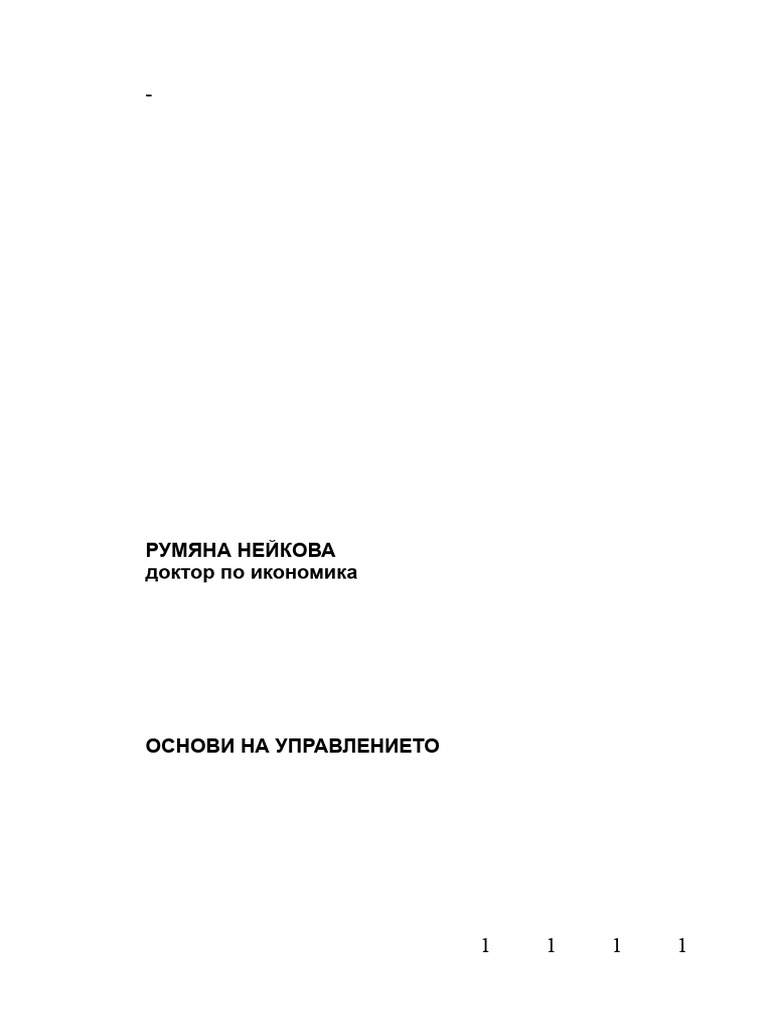 -

РУМЯНА НЕЙКОВА
доктор по икономика

ОСНОВИ НА УПРАВЛЕНИЕТО

1 1 1 1